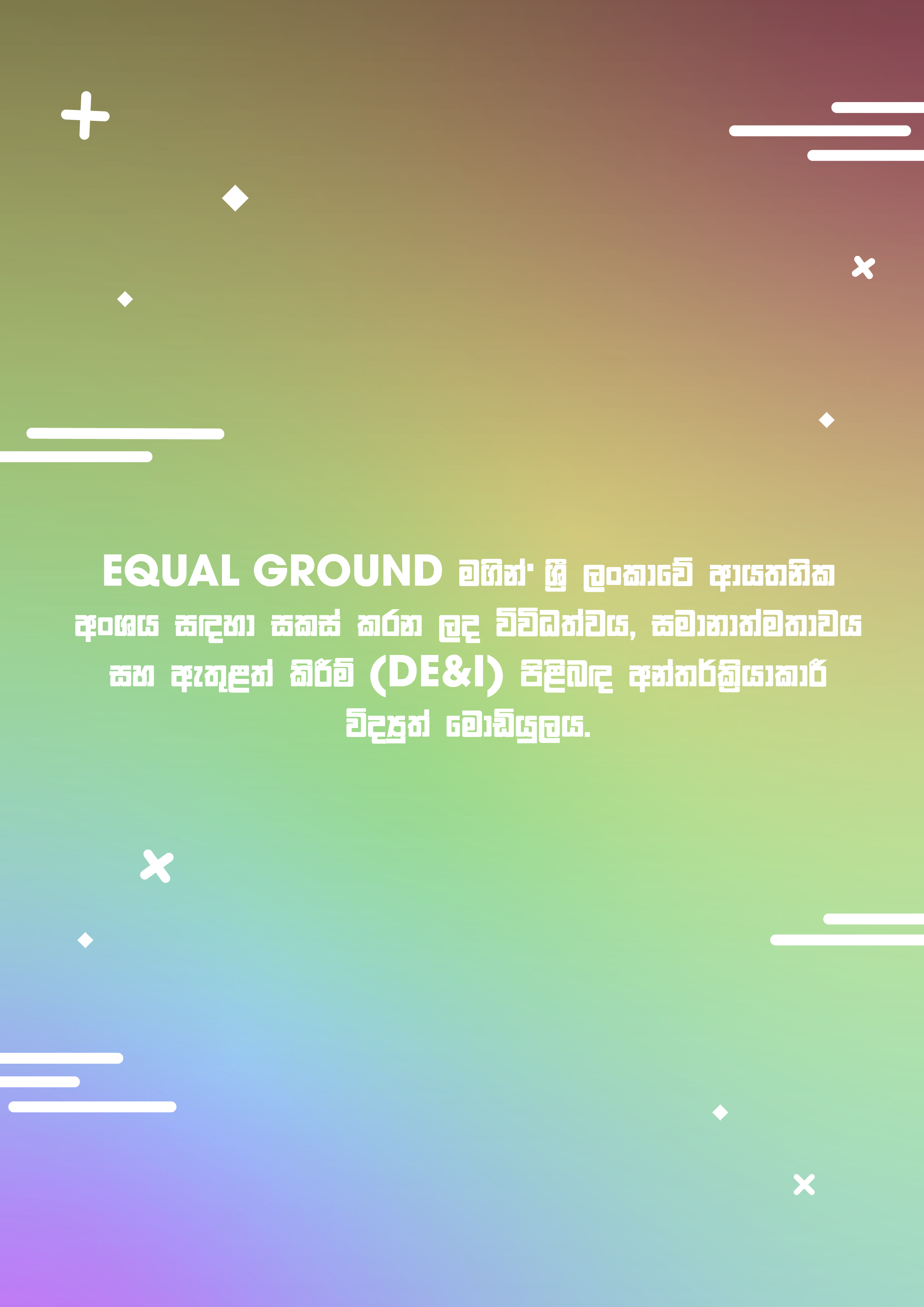 EQUAL GROUND මගින්' ශ්‍රී ලංකාවේ ආයතනික අංශය සඳහා සකස් කරන ලද විවිධත්වය, සමානාත්මතාවය සහ ඇතුළත් කිරීම් (DE&I) පිළිබඳ අන්තර්ක්‍රියාකාරී විද්‍යුත් මොඩියුලය.